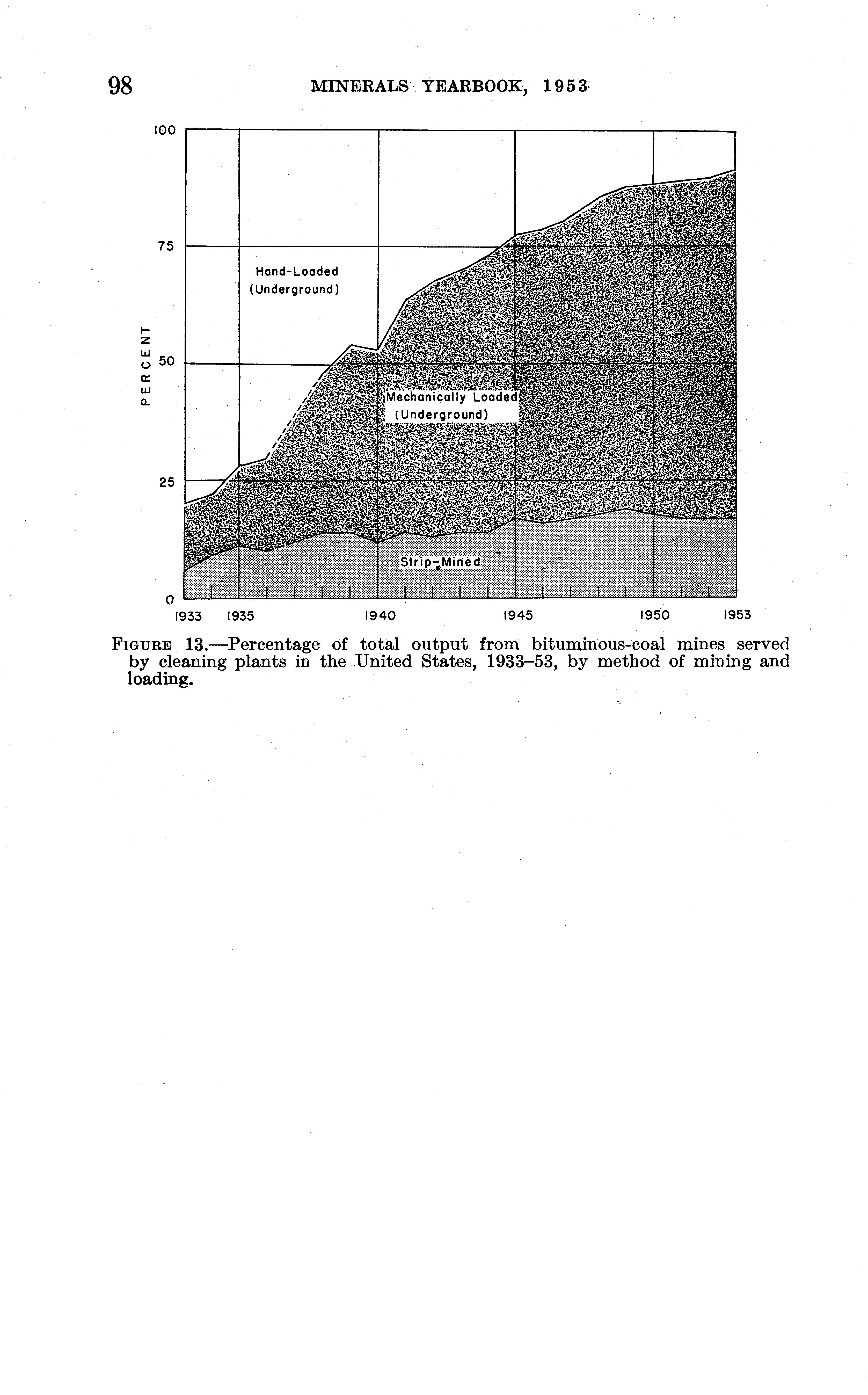 98 MINERALS YEARBOOK, 1953

100

75

50

25

0

PERCENT

Hand-Loaded (Underground)

Mechanically Loaded (Underground)

Strip-Mined

1933 1935 1940 1945 1950 1953

FIGURE 13.—Percentage of total output from bituminous-coal mines served by cleaning plants in the United States, 1933–53, by method of mining and loading.